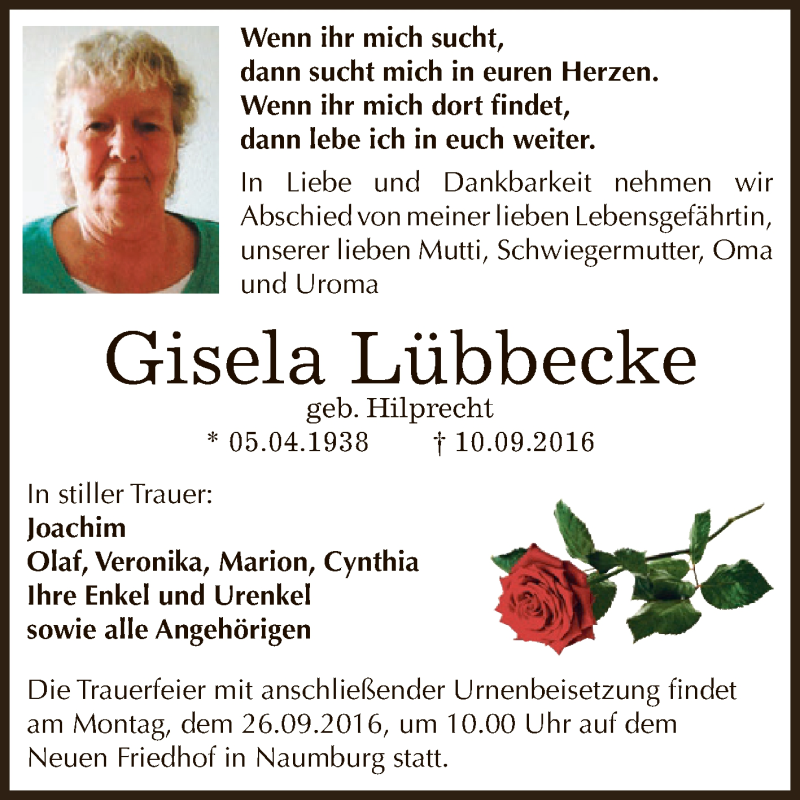 Wenn ihr mich sucht,
dann sucht mich in euren Herzen.
Wenn ihr mich dort findet,
dann lebe ich in euch weiter.

In Liebe und Dankbarkeit nehmen wir Abschied von meiner lieben Lebensgefährtin, unserer lieben Mutti, Schwiegermutter, Oma und Uroma

Gisela Lübbecke
geb. Hilprecht
* 05.04.1938 † 10.09.2016

In stiller Trauer:
Joachim
Olaf, Veronika, Marion, Cynthia
Ihre Enkel und Urenkel
sowie alle Angehörigen

Die Trauerfeier mit anschließender Urnenbeisetzung findet am Montag, dem 26.09.2016, um 10.00 Uhr auf dem Neuen Friedhof in Naumburg statt.